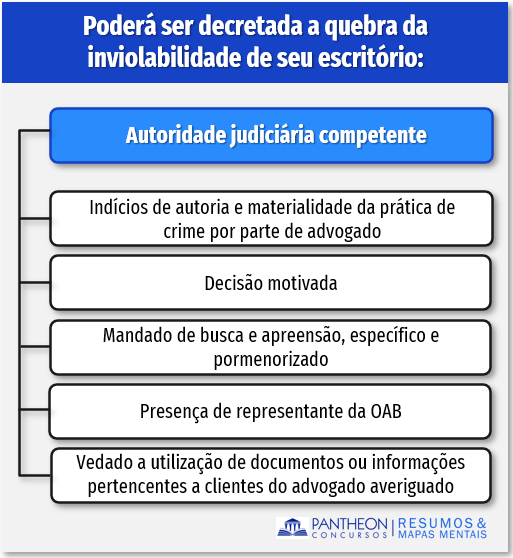 Poderá ser decretada a quebra da inviolabilidade de seu escritório:

Autoridade judiciária competente

Indícios de autoria e materialidade da prática de crime por parte de advogado

Decisão motivada

Mandado de busca e apreensão, específico e pormenorizado

Presença de representante da OAB

Vedado a utilização de documentos ou informações pertencentes a clientes do advogado averiguado

PANTHEON CONCURSOS | RESUMOS & MAPAS MENTAIS